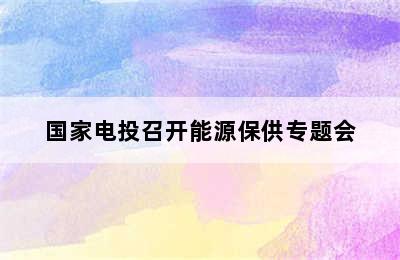 国家电投召开能源保供专题会